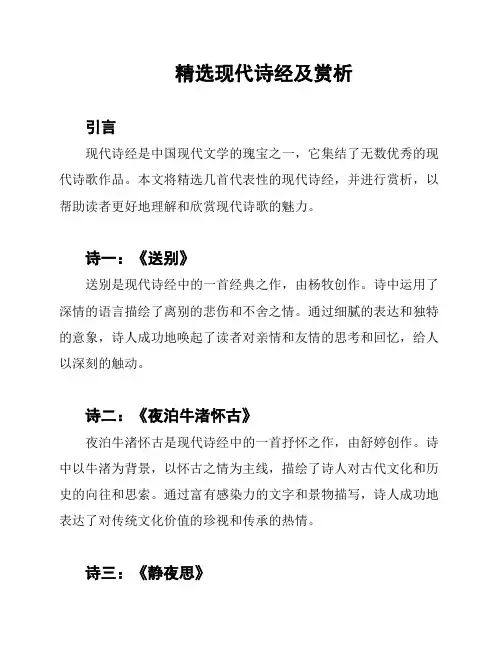 精选现代诗经及赏析

引言

现代诗经是中国现代文学的瑰宝之一，它集结了无数优秀的现代诗歌作品。本文将精选几首代表性的现代诗经，并进行赏析，以帮助读者更好地理解和欣赏现代诗歌的魅力。

诗一：《送别》

送别是现代诗经中的一首经典之作，由杨牧创作。诗中运用了深情的语言描绘了离别的悲伤和不舍之情。通过细腻的表达和独特的意象，诗人成功地唤起了读者对亲情和友情的思考和回忆，给人以深刻的触动。

诗二：《夜泊牛渚怀古》

夜泊牛渚怀古是现代诗经中的一首抒怀之作，由舒婷创作。诗中以牛渚为背景，以怀古之情为主线，描绘了诗人对古代文化和历史的向往和思索。通过富有感染力的文字和景物描写，诗人成功地表达了对传统文化价值的珍视和传承的热情。

诗三：《静夜思》